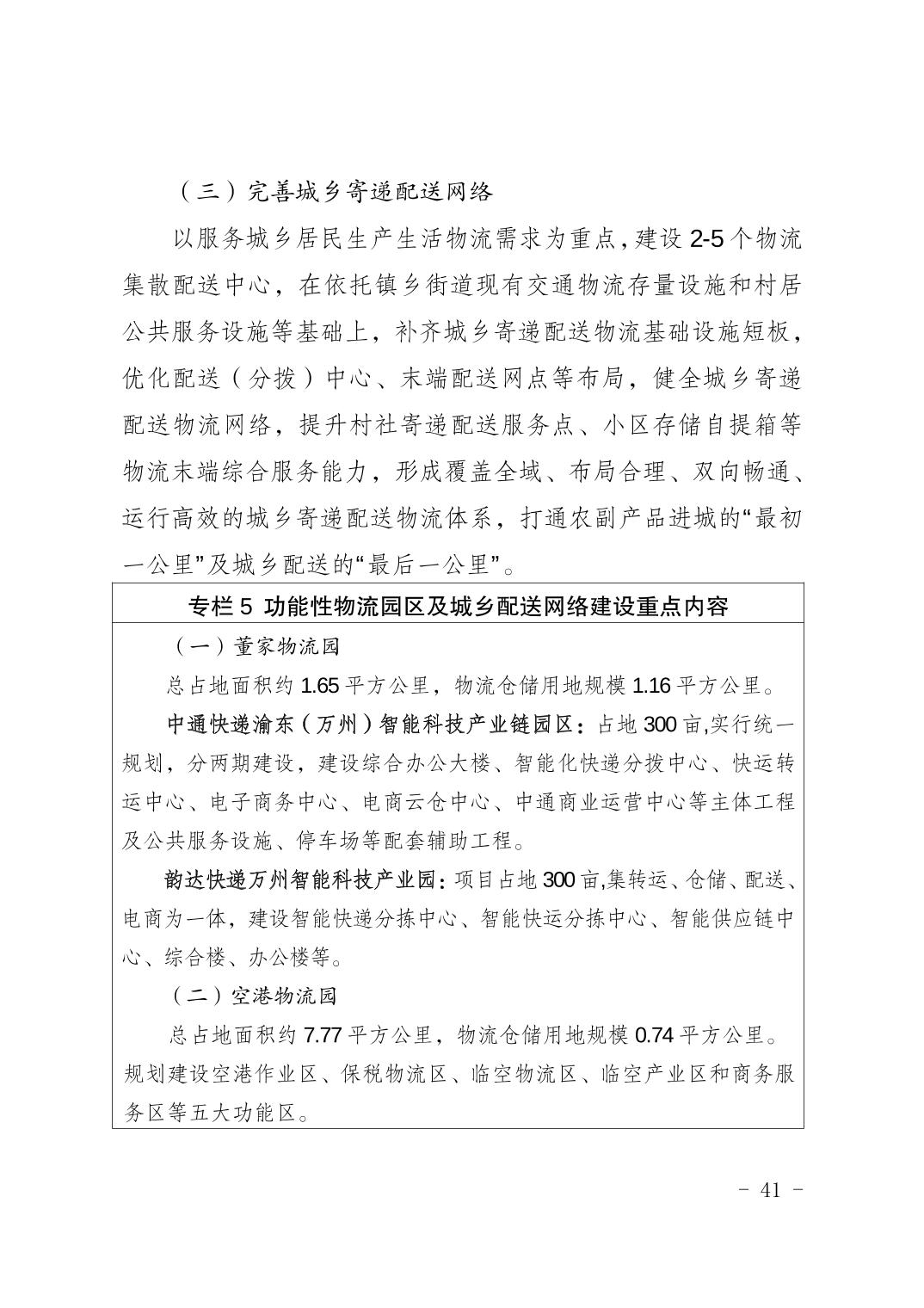 （三）完善城乡寄递配送网络

以服务城乡居民生产生活物流需求为重点，建设 2-5 个物流集散配送中心，在依托镇乡街道现有交通物流存量设施和村居公共服务设施等基础上，补齐城乡寄递配送物流基础设施短板，优化配送（分拨）中心、末端配送网点等布局，健全城乡寄递配送物流网络，提升村社寄递配送服务点、小区存储自提箱等物流末端综合服务能力，形成覆盖全域、布局合理、双向畅通、运行高效的城乡寄递配送物流体系，打通农副产品进城的“最初一公里”及城乡配送的“最后一公里”。

专栏 5 功能性物流园区及城乡配送网络建设重点内容

（一）董家物流园

总占地面积约 1.65 平方公里，物流仓储用地规模 1.16 平方公里。

中通快递渝东（万州）智能科技产业链园区：占地 300 亩,实行统一规划，分两期建设，建设综合办公大楼、智能化快递分拨中心、快运转运中心、电子商务中心、电商云仓中心、中通商业运营中心等主体工程及公共服务设施、停车场等配套辅助工程。

韵达快递万州智能科技产业园：项目占地 300 亩,集转运、仓储、配送、电商为一体，建设智能快递分拣中心、智能快运分拣中心、智能供应链中心、综合楼、办公楼等。

（二）空港物流园

总占地面积约 7.77 平方公里，物流仓储用地规模 0.74 平方公里。规划建设空港作业区、保税物流区、临空物流区、临空产业区和商务服务区等五大功能区。

- 41 -